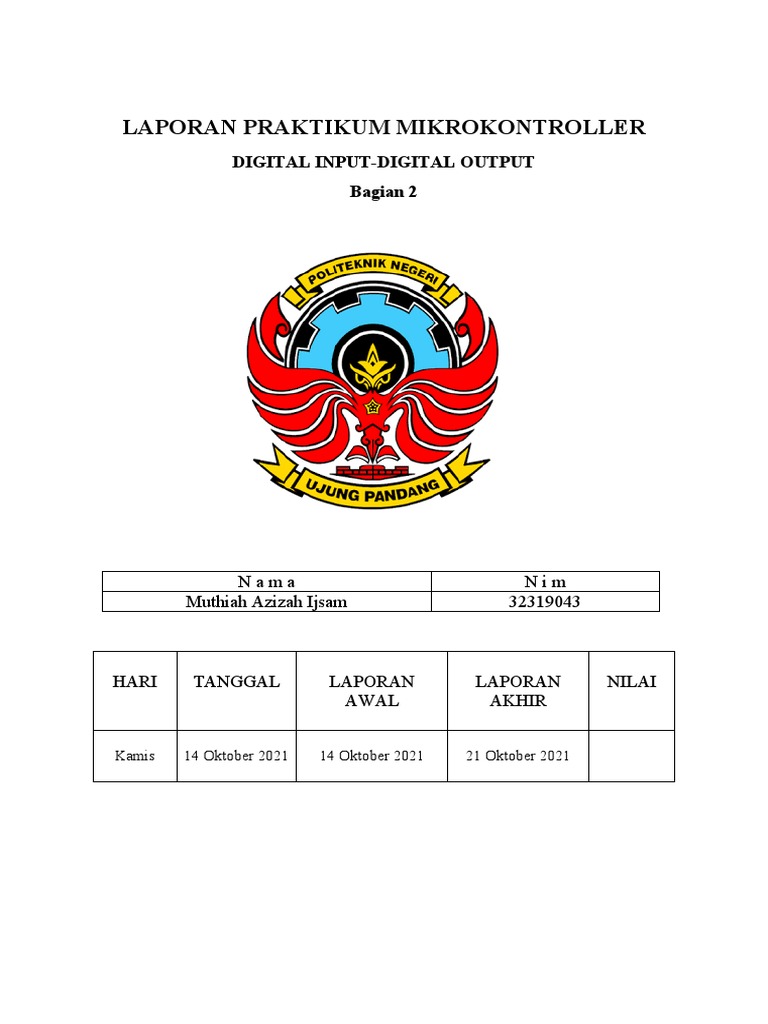 LAPORAN PRAKTIKUM MIKROKONTROLLER

DIGITAL INPUT-DIGITAL OUTPUT

Bagian 2

POLITEKNIK NEGERI

UJUNG PANDANG

| N a m a | N i m |
|---|---|
| Muthiah Azizah Ijsam | 32319043 |

| HARI | TANGGAL | LAPORAN AWAL | LAPORAN AKHIR | NILAI |
|---|---|---|---|---|
| Kamis | 14 Oktober 2021 | 14 Oktober 2021 | 21 Oktober 2021 | |